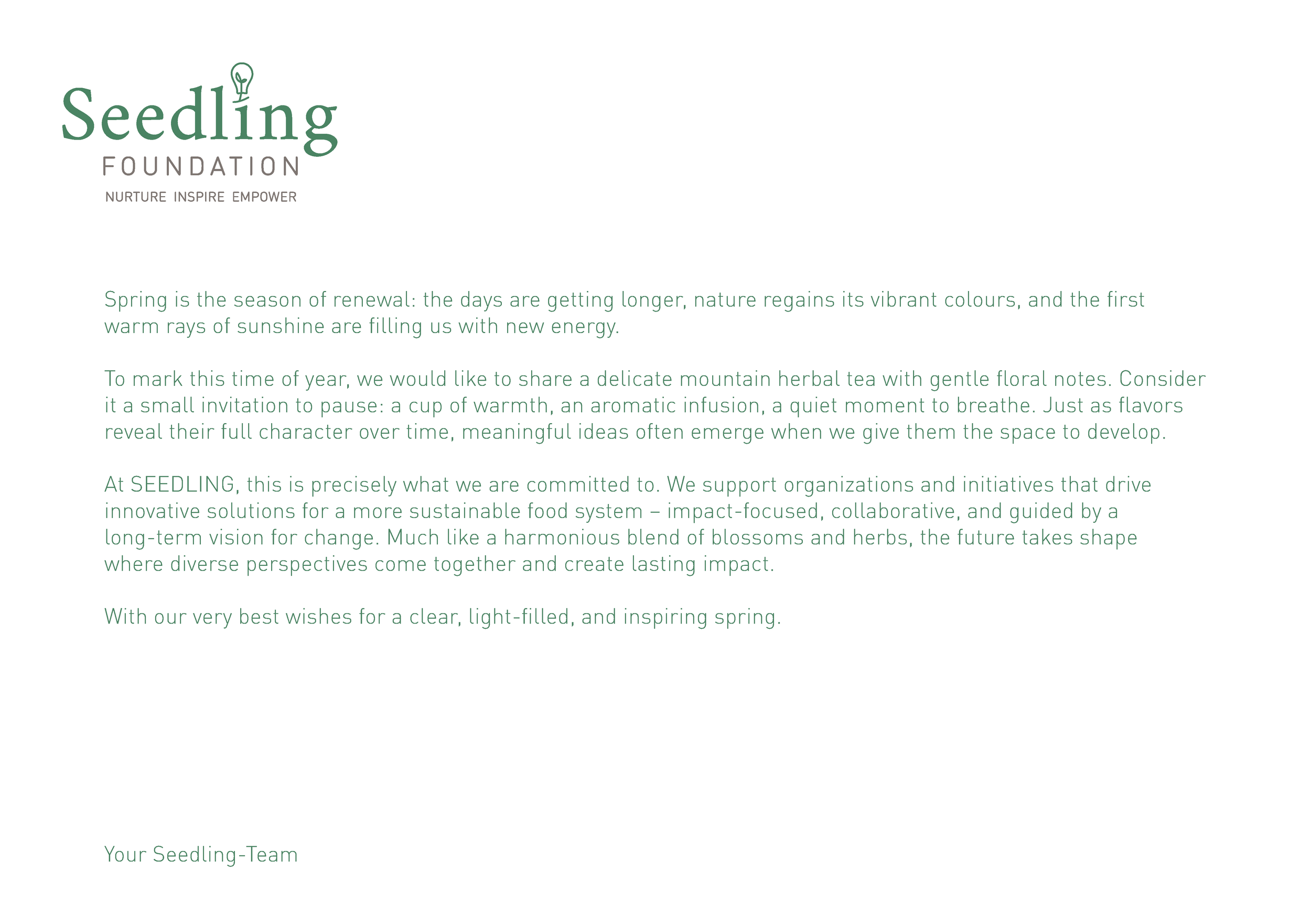 Seedling
FOUNDATION
NURTURE INSPIRE EMPOWER

Spring is the season of renewal: the days are getting longer, nature regains its vibrant colours, and the first warm rays of sunshine are filling us with new energy.

To mark this time of year, we would like to share a delicate mountain herbal tea with gentle floral notes. Consider it a small invitation to pause: a cup of warmth, an aromatic infusion, a quiet moment to breathe. Just as flavors reveal their full character over time, meaningful ideas often emerge when we give them the space to develop.

At SEEDLING, this is precisely what we are committed to. We support organizations and initiatives that drive innovative solutions for a more sustainable food system – impact-focused, collaborative, and guided by a long-term vision for change. Much like a harmonious blend of blossoms and herbs, the future takes shape where diverse perspectives come together and create lasting impact.

With our very best wishes for a clear, light-filled, and inspiring spring.

Your Seedling-Team